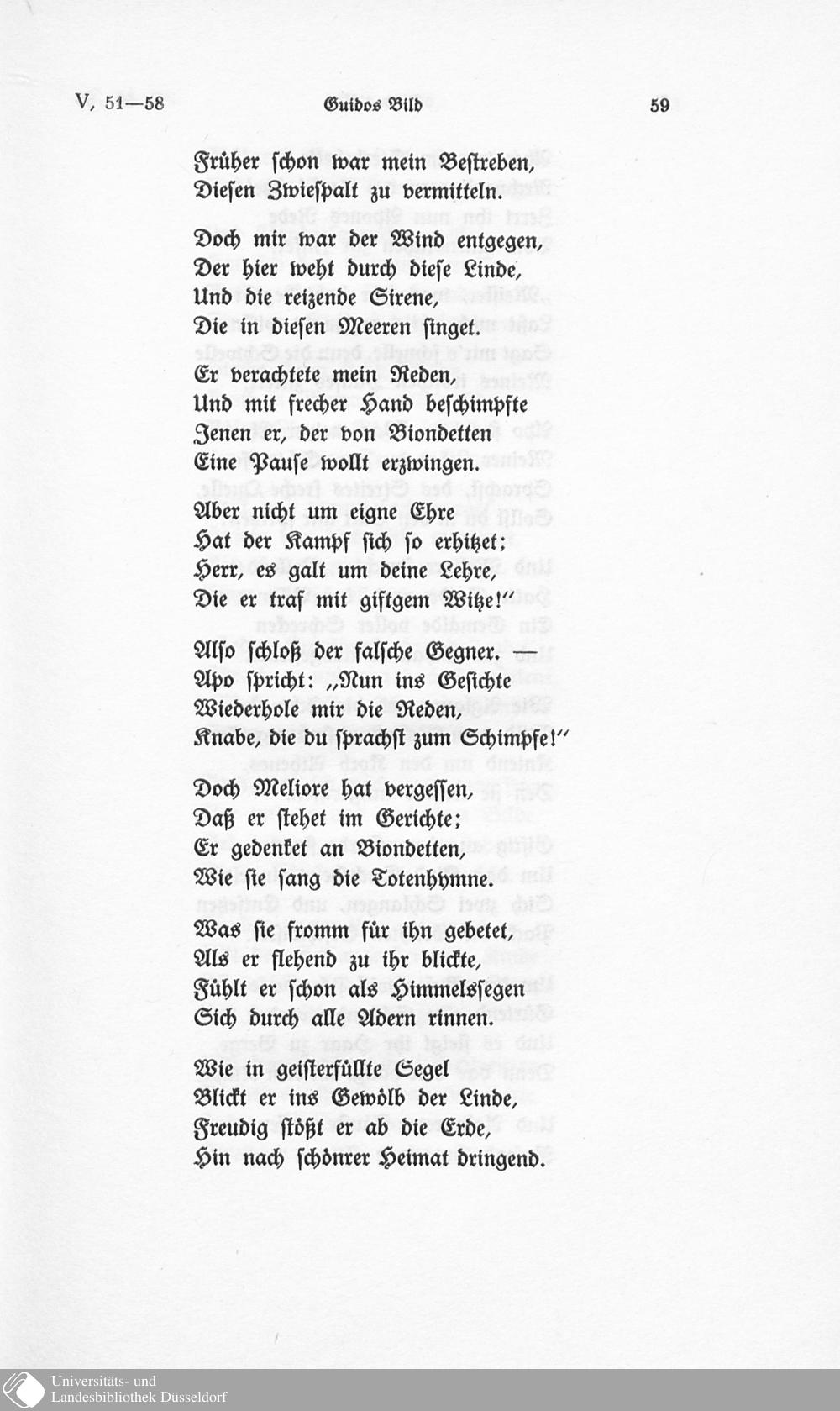 V, 51—58 Guidos Bild 59

Früher schon war mein Bestreben,
Diesen Zwiespalt zu vermitteln.

Doch mir war der Wind entgegen,
Der hier weht durch diese Linde,
Und die reizende Sirene,
Die in diesen Meeren singet.

Er verachtete mein Reden,
Und mit frecher Hand beschimpfte
Jenen er, der von Biondetten
Eine Pause wollt erzwingen.

Aber nicht um eigne Ehre
Hat der Kampf sich so erhitzet;
Herr, es galt um deine Lehre,
Die er traf mit giftgem Witze!"

Also schloß der falsche Gegner. —
Apo spricht: „Nun ins Gesichte
Wiederhole mir die Reden,
Knabe, die du sprachst zum Schimpfe!"

Doch Meliore hat vergessen,
Daß er stehet im Gerichte;
Er gedenket an Biondetten,
Wie sie sang die Totenhymne.

Was sie fromm für ihn gebetet,
Als er flehend zu ihr blickte,
Fühlt er schon als Himmelssegen
Sich durch alle Adern rinnen.

Wie in geisterfüllte Segel
Blickt er ins Gewölb der Linde,
Freudig stößt er ab die Erde,
Hin nach schönrer Heimat dringend.

Universitäts- und
Landesbibliothek Düsseldorf